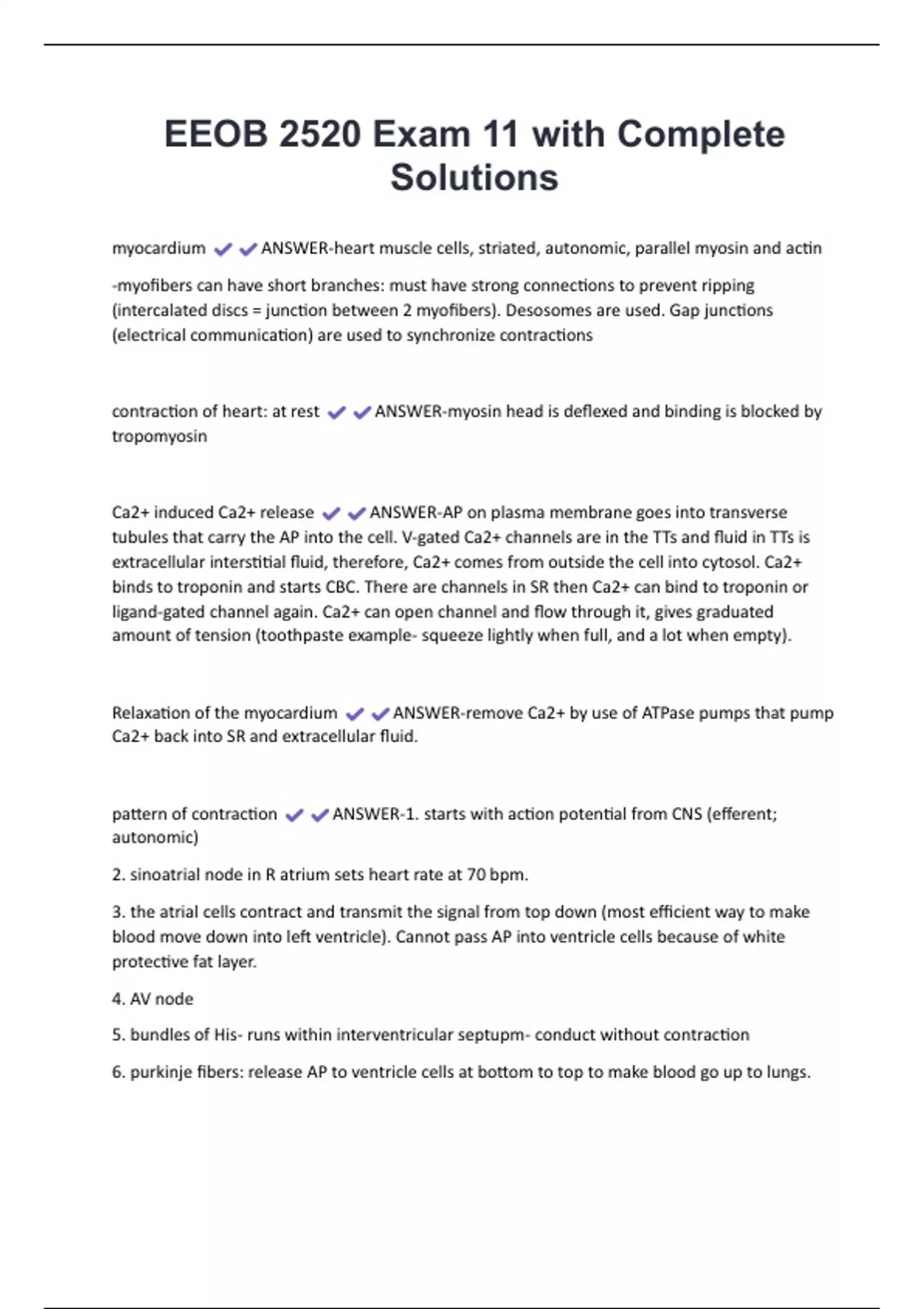 EEOB 2520 Exam 11 with Complete Solutions

myocardium ✔✔ANSWER-heart muscle cells, striated, autonomic, parallel myosin and actin

-myofibers can have short branches: must have strong connections to prevent ripping (intercalated discs = junction between 2 myofibers). Desosomes are used. Gap junctions (electrical communication) are used to synchronize contractions

contraction of heart: at rest ✔✔ANSWER-myosin head is deflexed and binding is blocked by tropomyosin

Ca2+ induced Ca2+ release ✔✔ANSWER-AP on plasma membrane goes into transverse tubules that carry the AP into the cell. V-gated Ca2+ channels are in the TTs and fluid in TTs is extracellular interstitial fluid, therefore, Ca2+ comes from outside the cell into cytosol. Ca2+ binds to troponin and starts CBC. There are channels in SR then Ca2+ can bind to troponin or ligand-gated channel again. Ca2+ can open channel and flow through it, gives graduated amount of tension (toothpaste example- squeeze lightly when full, and a lot when empty).

Relaxation of the myocardium ✔✔ANSWER-remove Ca2+ by use of ATPase pumps that pump Ca2+ back into SR and extracellular fluid.

pattern of contraction ✔✔ANSWER-1. starts with action potential from CNS (efferent; autonomic)

2. sinoatrial node in R atrium sets heart rate at 70 bpm.

3. the atrial cells contract and transmit the signal from top down (most efficient way to make blood move down into left ventricle). Cannot pass AP into ventricle cells because of white protective fat layer.

4. AV node

5. bundles of His- runs within interventricular septupm- conduct without contraction

6. purkinje fibers: release AP to ventricle cells at bottom to top to make blood go up to lungs.